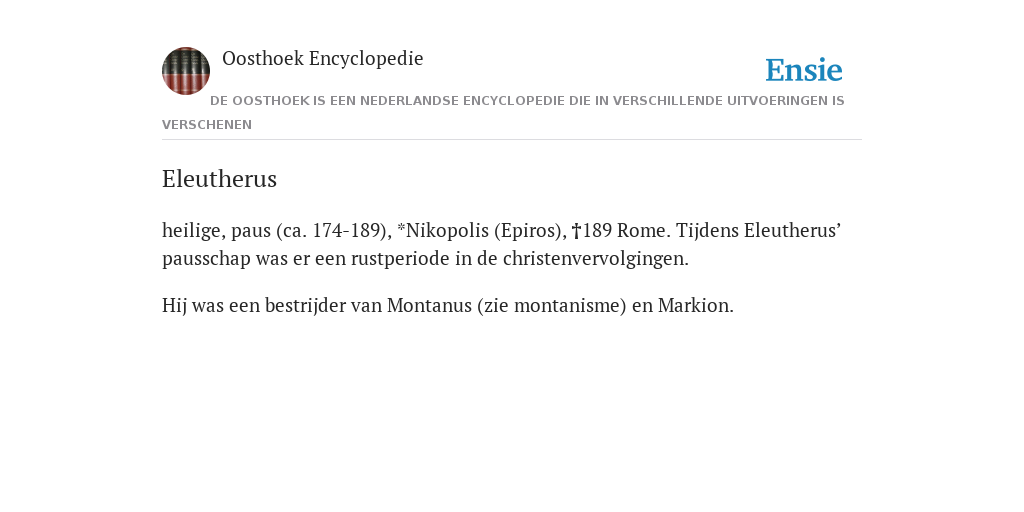 Oosthoek Encyclopedie

Ensie

DE OOSTHOEK IS EEN NEDERLANDSE ENCYCLOPEDIE DIE IN VERSCHILLENDE UITVOERINGEN IS VERSCHENEN

Eleutherus

heilige, paus (ca. 174-189), *Nikopolis (Epiros), †189 Rome. Tijdens Eleutherus’ pausschap was er een rustperiode in de christenvervolgingen.

Hij was een bestrijder van Montanus (zie montanisme) en Markion.